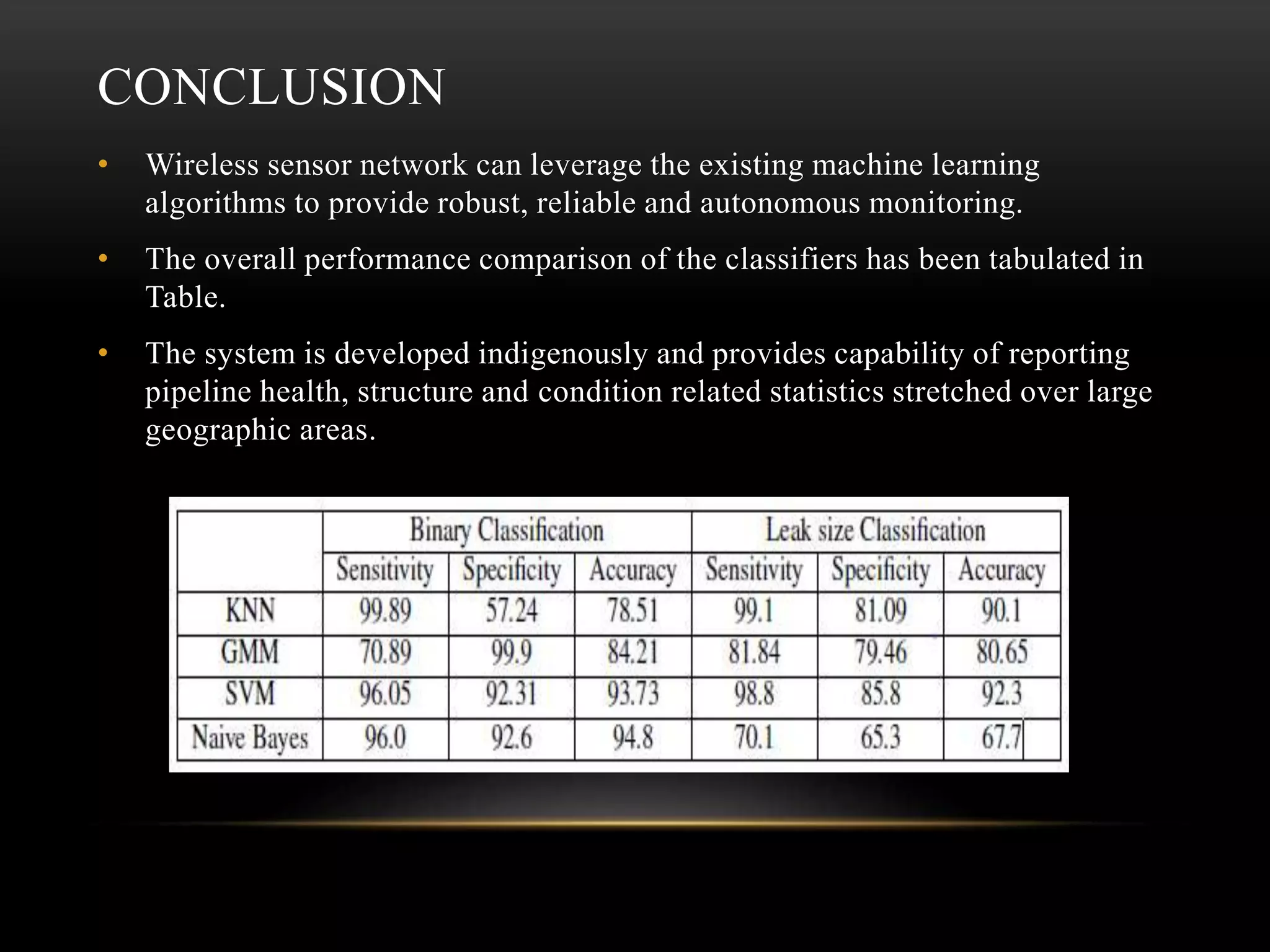 CONCLUSION

• Wireless sensor network can leverage the existing machine learning algorithms to provide robust, reliable and autonomous monitoring.

• The overall performance comparison of the classifiers has been tabulated in Table.

• The system is developed indigenously and provides capability of reporting pipeline health, structure and condition related statistics stretched over large geographic areas.

| | Binary Classification | | | Leak size Classification | | |
|---|---|---|---|---|---|---|
| | Sensitivity | Specificity | Accuracy | Sensitivity | Specificity | Accuracy |
| KNN | 99.89 | 57.24 | 78.51 | 99.1 | 81.09 | 90.1 |
| GMM | 70.89 | 99.9 | 84.21 | 81.84 | 79.46 | 80.65 |
| SVM | 96.05 | 92.31 | 93.73 | 98.8 | 85.8 | 92.3 |
| Naive Bayes | 96.0 | 92.6 | 94.8 | 70.1 | 65.3 | 67.7 |